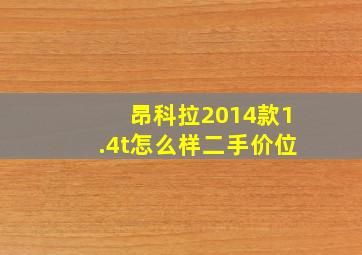 昂科拉2014款1.4t怎么样二手价位